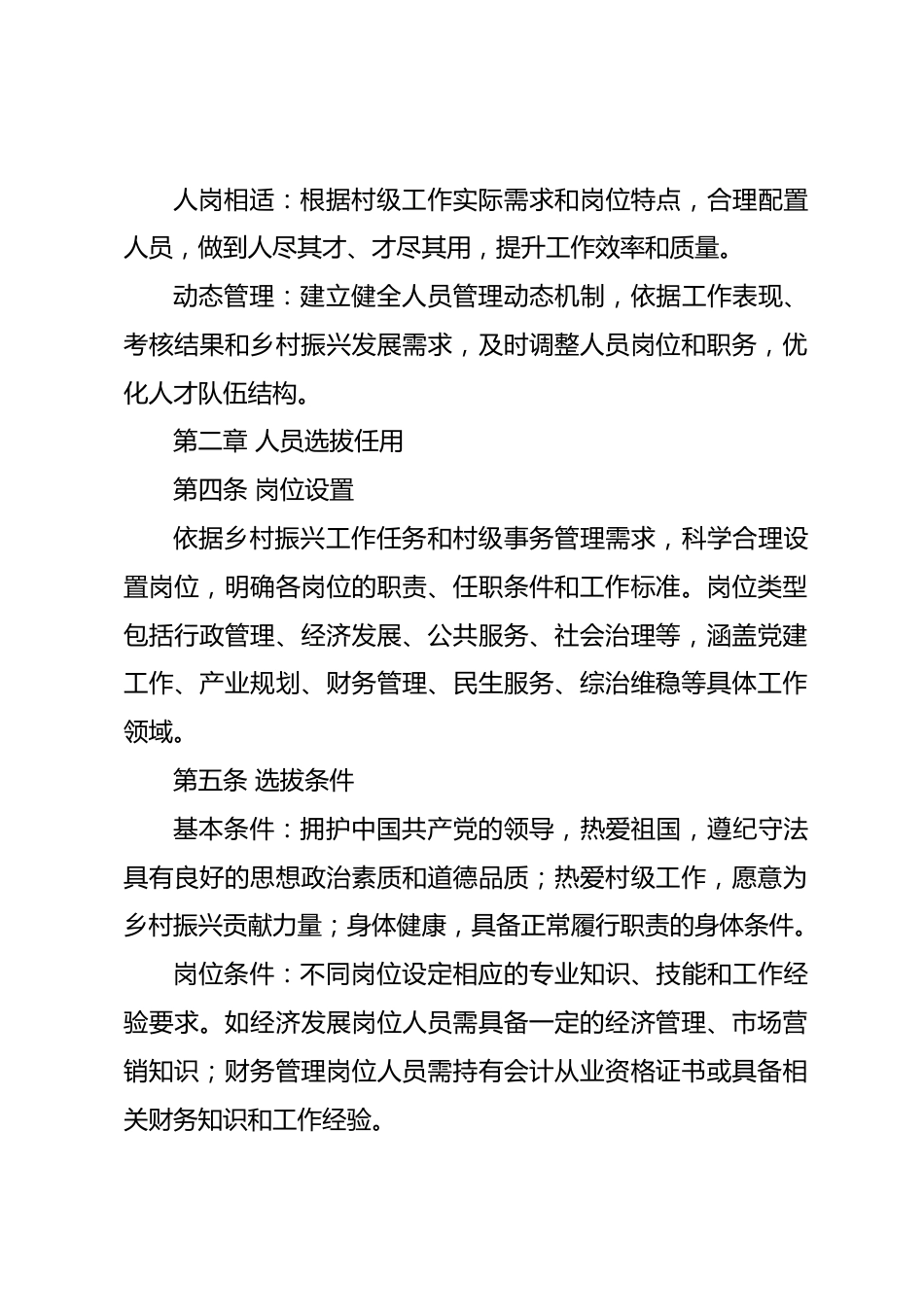 人岗相适：根据村级工作实际需求和岗位特点，合理配置人员，做到人尽其才、才尽其用，提升工作效率和质量。

动态管理：建立健全人员管理动态机制，依据工作表现、考核结果和乡村振兴发展需求，及时调整人员岗位和职务，优化人才队伍结构。

第二章 人员选拔任用

第四条 岗位设置

依据乡村振兴工作任务和村级事务管理需求，科学合理设置岗位，明确各岗位的职责、任职条件和工作标准。岗位类型包括行政管理、经济发展、公共服务、社会治理等，涵盖党建工作、产业规划、财务管理、民生服务、综治维稳等具体工作领域。

第五条 选拔条件

基本条件：拥护中国共产党的领导，热爱祖国，遵纪守法具有良好的思想政治素质和道德品质；热爱村级工作，愿意为乡村振兴贡献力量；身体健康，具备正常履行职责的身体条件。

岗位条件：不同岗位设定相应的专业知识、技能和工作经验要求。如经济发展岗位人员需具备一定的经济管理、市场营销知识；财务管理岗位人员需持有会计从业资格证书或具备相关财务知识和工作经验。